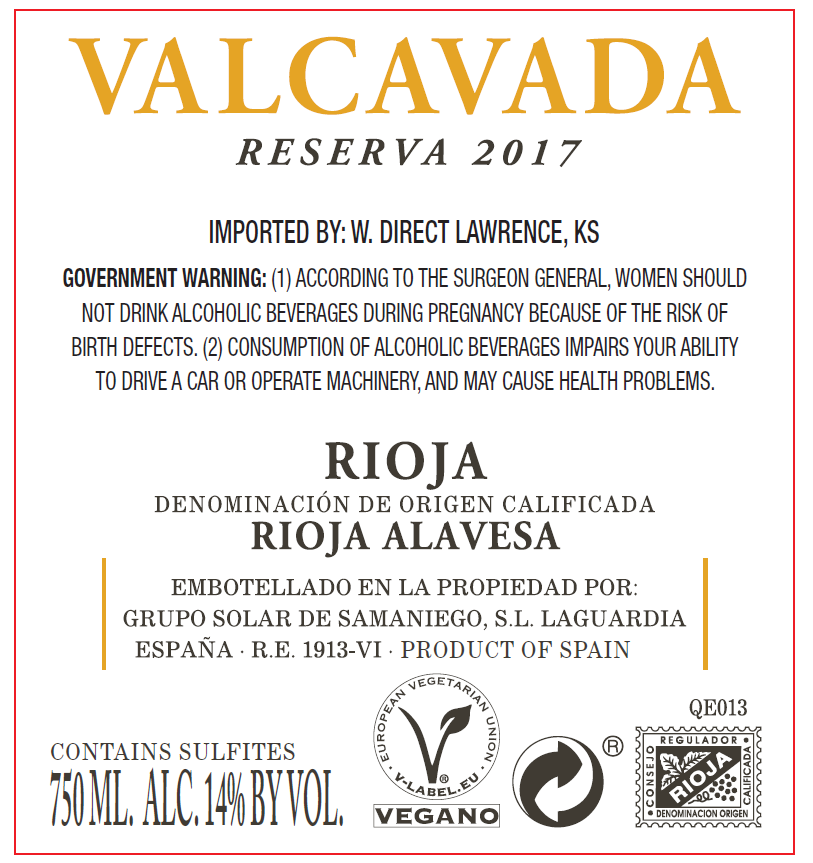 VALCAVADA
RESERVA 2017

IMPORTED BY: W. DIRECT LAWRENCE, KS

GOVERNMENT WARNING: (1) ACCORDING TO THE SURGEON GENERAL, WOMEN SHOULD NOT DRINK ALCOHOLIC BEVERAGES DURING PREGNANCY BECAUSE OF THE RISK OF BIRTH DEFECTS. (2) CONSUMPTION OF ALCOHOLIC BEVERAGES IMPAIRS YOUR ABILITY TO DRIVE A CAR OR OPERATE MACHINERY, AND MAY CAUSE HEALTH PROBLEMS.

RIOJA
DENOMINACIÓN DE ORIGEN CALIFICADA
RIOJA ALAVESA

EMBOTELLADO EN LA PROPIEDAD POR:
GRUPO SOLAR DE SAMANIEGO, S.L. LAGUARDIA
ESPAÑA · R.E. 1913-VI · PRODUCT OF SPAIN

CONTAINS SULFITES
750 ML. ALC. 14% BY VOL.

EUROPEAN VEGETARIAN UNION
V-LABEL.EU
VEGANO

®

QE013
CONSEJO REGULADOR CALIFICADA
RIOJA
DENOMINACION ORIGEN